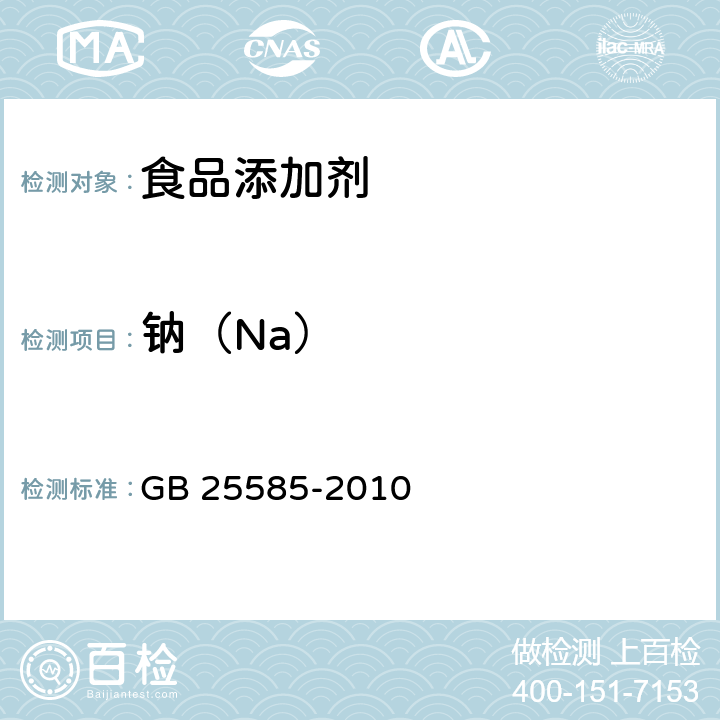 MA CNAS AC ilac-MRA

检测对象：食品添加剂

检测项目：钠（Na）

检测标准：GB 25585-2010

百检
Baijiantest.com

做检测 上百检
400-151-7153